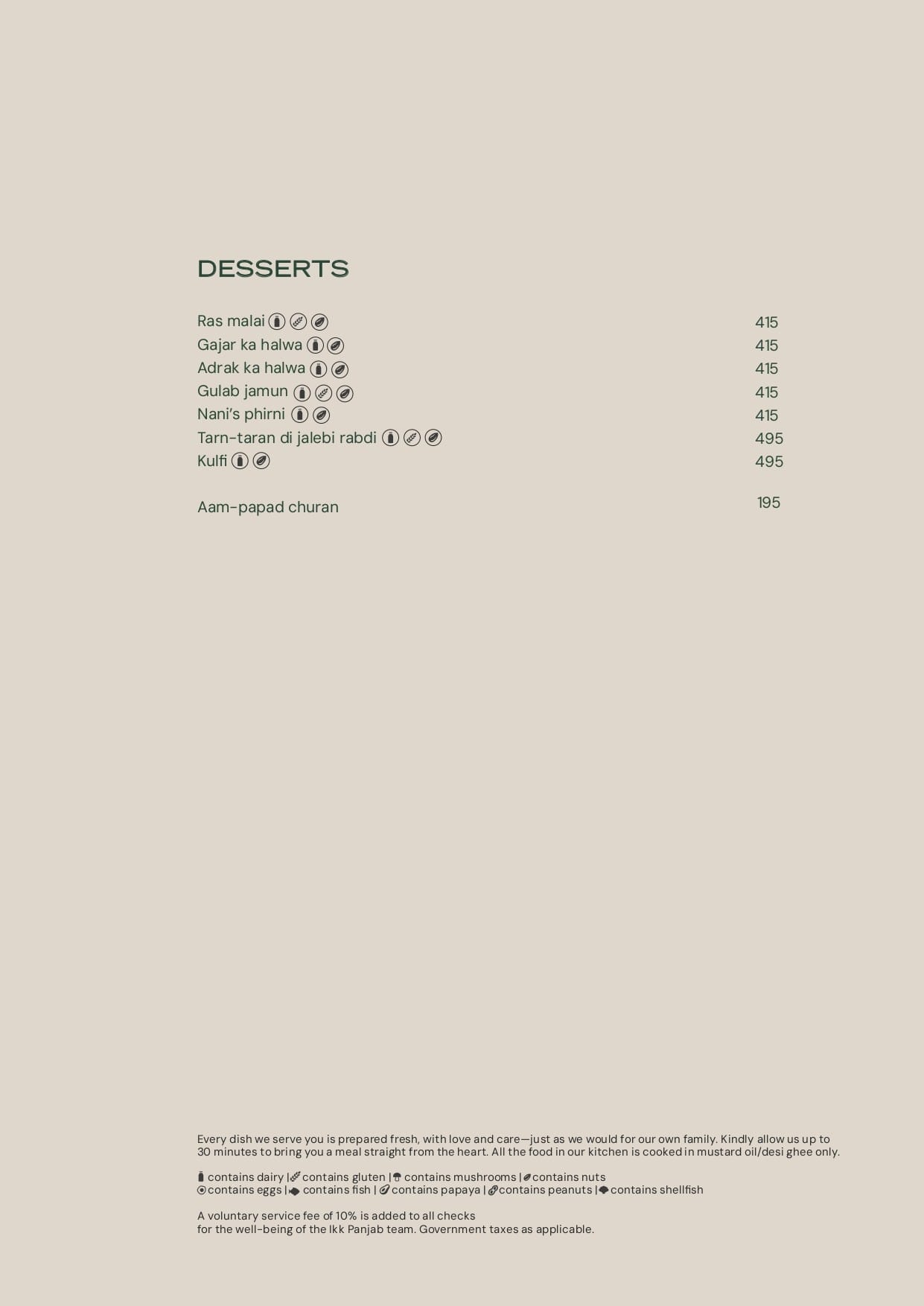 DESSERTS

Ras malai 415
Gajar ka halwa 415
Adrak ka halwa 415
Gulab jamun 415
Nani's phirni 415
Tarn-taran di jalebi rabdi 495
Kulfi 495

Aam-papad churan 195

Every dish we serve you is prepared fresh, with love and care—just as we would for our own family. Kindly allow us up to 30 minutes to bring you a meal straight from the heart. All the food in our kitchen is cooked in mustard oil/desi ghee only.

contains dairy | contains gluten | contains mushrooms | contains nuts
contains eggs | contains fish | contains papaya | contains peanuts | contains shellfish

A voluntary service fee of 10% is added to all checks
for the well-being of the Ikk Panjab team. Government taxes as applicable.